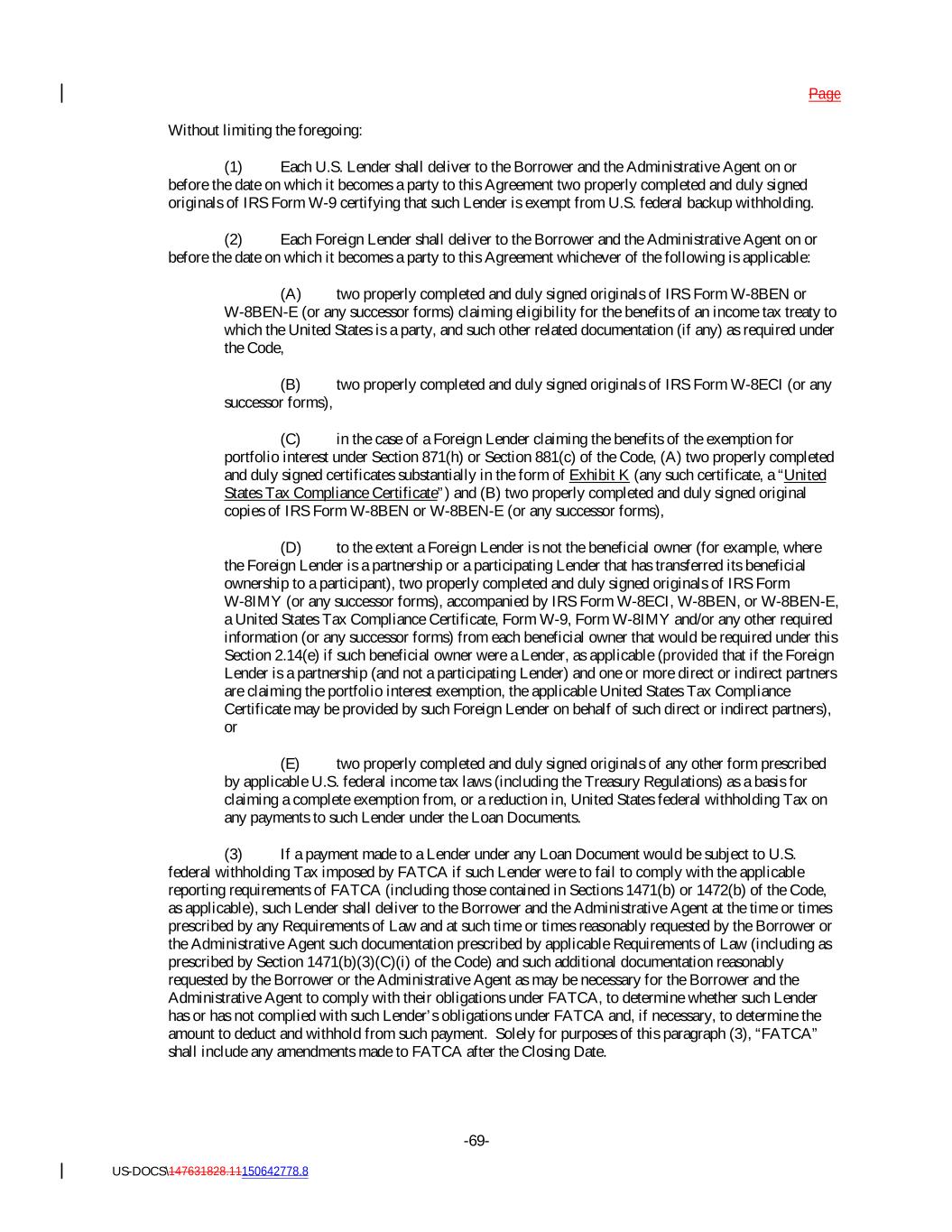 Page

Without limiting the foregoing:

(1) Each U.S. Lender shall deliver to the Borrower and the Administrative Agent on or before the date on which it becomes a party to this Agreement two properly completed and duly signed originals of IRS Form W-9 certifying that such Lender is exempt from U.S. federal backup withholding.

(2) Each Foreign Lender shall deliver to the Borrower and the Administrative Agent on or before the date on which it becomes a party to this Agreement whichever of the following is applicable:

(A) two properly completed and duly signed originals of IRS Form W-8BEN or W-8BEN-E (or any successor forms) claiming eligibility for the benefits of an income tax treaty to which the United States is a party, and such other related documentation (if any) as required under the Code,

(B) two properly completed and duly signed originals of IRS Form W-8ECI (or any successor forms),

(C) in the case of a Foreign Lender claiming the benefits of the exemption for portfolio interest under Section 871(h) or Section 881(c) of the Code, (A) two properly completed and duly signed certificates substantially in the form of Exhibit K (any such certificate, a "United States Tax Compliance Certificate") and (B) two properly completed and duly signed original copies of IRS Form W-8BEN or W-8BEN-E (or any successor forms),

(D) to the extent a Foreign Lender is not the beneficial owner (for example, where the Foreign Lender is a partnership or a participating Lender that has transferred its beneficial ownership to a participant), two properly completed and duly signed originals of IRS Form W-8IMY (or any successor forms), accompanied by IRS Form W-8ECI, W-8BEN, or W-8BEN-E, a United States Tax Compliance Certificate, Form W-9, Form W-8IMY and/or any other required information (or any successor forms) from each beneficial owner that would be required under this Section 2.14(e) if such beneficial owner were a Lender, as applicable (provided that if the Foreign Lender is a partnership (and not a participating Lender) and one or more direct or indirect partners are claiming the portfolio interest exemption, the applicable United States Tax Compliance Certificate may be provided by such Foreign Lender on behalf of such direct or indirect partners), or

(E) two properly completed and duly signed originals of any other form prescribed by applicable U.S. federal income tax laws (including the Treasury Regulations) as a basis for claiming a complete exemption from, or a reduction in, United States federal withholding Tax on any payments to such Lender under the Loan Documents.

(3) If a payment made to a Lender under any Loan Document would be subject to U.S. federal withholding Tax imposed by FATCA if such Lender were to fail to comply with the applicable reporting requirements of FATCA (including those contained in Sections 1471(b) or 1472(b) of the Code, as applicable), such Lender shall deliver to the Borrower and the Administrative Agent at the time or times prescribed by any Requirements of Law and at such time or times reasonably requested by the Borrower or the Administrative Agent such documentation prescribed by applicable Requirements of Law (including as prescribed by Section 1471(b)(3)(C)(i) of the Code) and such additional documentation reasonably requested by the Borrower or the Administrative Agent as may be necessary for the Borrower and the Administrative Agent to comply with their obligations under FATCA, to determine whether such Lender has or has not complied with such Lender's obligations under FATCA and, if necessary, to determine the amount to deduct and withhold from such payment. Solely for purposes of this paragraph (3), "FATCA" shall include any amendments made to FATCA after the Closing Date.

-69-

US-DOCS\147631828.11150642778.8